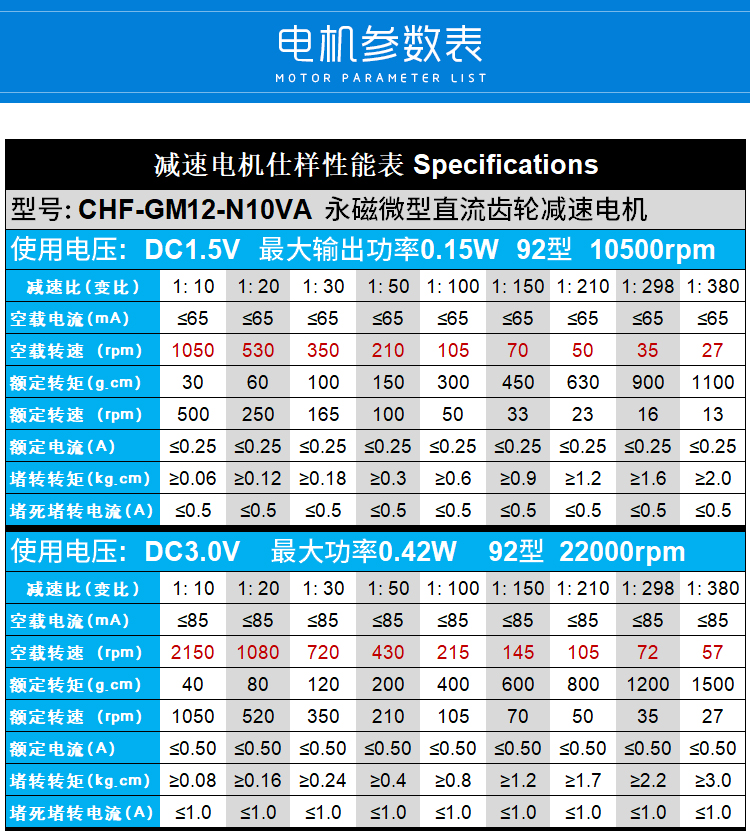 电机参数表
MOTOR PARAMETER LIST

减速电机仕样性能表 Specifications

型号: CHF-GM12-N10VA 永磁微型直流齿轮减速电机

使用电压: DC1.5V 最大输出功率0.15W 92型 10500rpm

| 减速比(变比) | 1: 10 | 1: 20 | 1: 30 | 1: 50 | 1: 100 | 1: 150 | 1: 210 | 1: 298 | 1: 380 |
|---|---|---|---|---|---|---|---|---|---|
| 空载电流(mA) | ≤65 | ≤65 | ≤65 | ≤65 | ≤65 | ≤65 | ≤65 | ≤65 | ≤65 |
| 空载转速 (rpm) | 1050 | 530 | 350 | 210 | 105 | 70 | 50 | 35 | 27 |
| 额定转矩(g.cm) | 30 | 60 | 100 | 150 | 300 | 450 | 630 | 900 | 1100 |
| 额定转速 (rpm) | 500 | 250 | 165 | 100 | 50 | 33 | 23 | 16 | 13 |
| 额定电流(A) | ≤0.25 | ≤0.25 | ≤0.25 | ≤0.25 | ≤0.25 | ≤0.25 | ≤0.25 | ≤0.25 | ≤0.25 |
| 堵转转矩(kg.cm) | ≥0.06 | ≥0.12 | ≥0.18 | ≥0.3 | ≥0.6 | ≥0.9 | ≥1.2 | ≥1.6 | ≥2.0 |
| 堵死堵转电流(A) | ≤0.5 | ≤0.5 | ≤0.5 | ≤0.5 | ≤0.5 | ≤0.5 | ≤0.5 | ≤0.5 | ≤0.5 |

使用电压: DC3.0V 最大功率0.42W 92型 22000rpm

| 减速比(变比) | 1: 10 | 1: 20 | 1: 30 | 1: 50 | 1: 100 | 1: 150 | 1: 210 | 1: 298 | 1: 380 |
|---|---|---|---|---|---|---|---|---|---|
| 空载电流(mA) | ≤85 | ≤85 | ≤85 | ≤85 | ≤85 | ≤85 | ≤85 | ≤85 | ≤85 |
| 空载转速 (rpm) | 2150 | 1080 | 720 | 430 | 215 | 145 | 105 | 72 | 57 |
| 额定转矩(g.cm) | 40 | 80 | 120 | 200 | 400 | 600 | 800 | 1200 | 1500 |
| 额定转速 (rpm) | 1050 | 520 | 350 | 210 | 105 | 70 | 50 | 35 | 27 |
| 额定电流(A) | ≤0.50 | ≤0.50 | ≤0.50 | ≤0.50 | ≤0.50 | ≤0.50 | ≤0.50 | ≤0.50 | ≤0.50 |
| 堵转转矩(kg.cm) | ≥0.08 | ≥0.16 | ≥0.24 | ≥0.4 | ≥0.8 | ≥1.2 | ≥1.7 | ≥2.2 | ≥3.0 |
| 堵死堵转电流(A) | ≤1.0 | ≤1.0 | ≤1.0 | ≤1.0 | ≤1.0 | ≤1.0 | ≤1.0 | ≤1.0 | ≤1.0 |